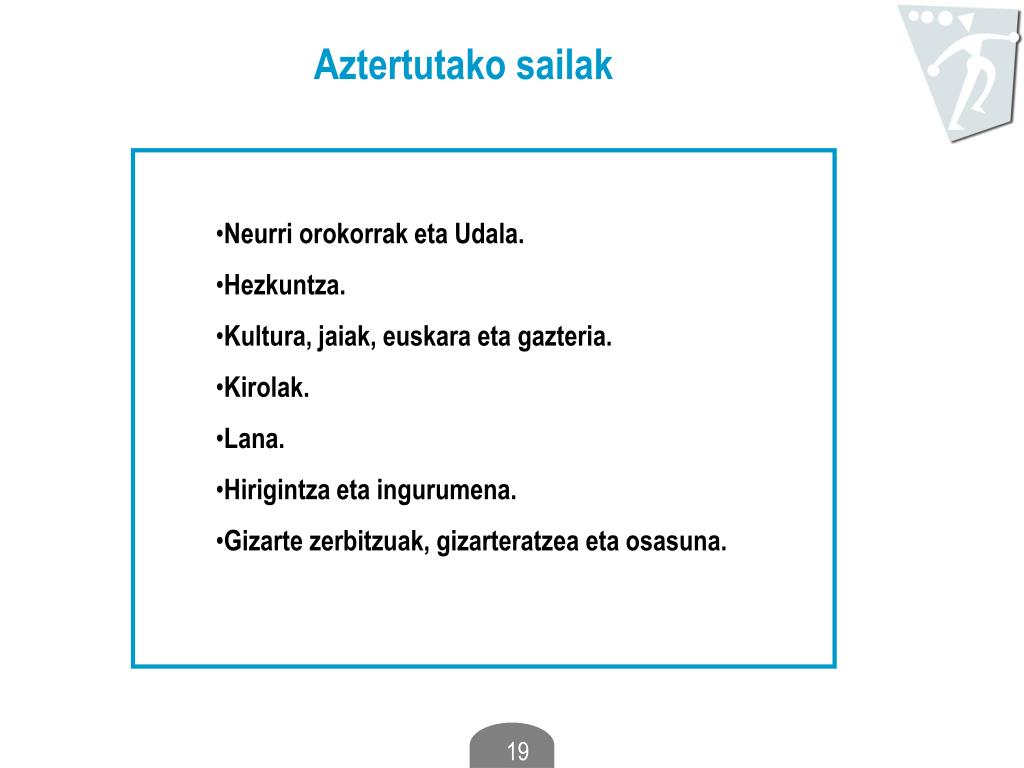 Aztertutako sailak

•Neurri orokorrak eta Udala.

•Hezkuntza.

•Kultura, jaiak, euskara eta gazteria.

•Kirolak.

•Lana.

•Hirigintza eta ingurumena.

•Gizarte zerbitzuak, gizarteratzea eta osasuna.

19